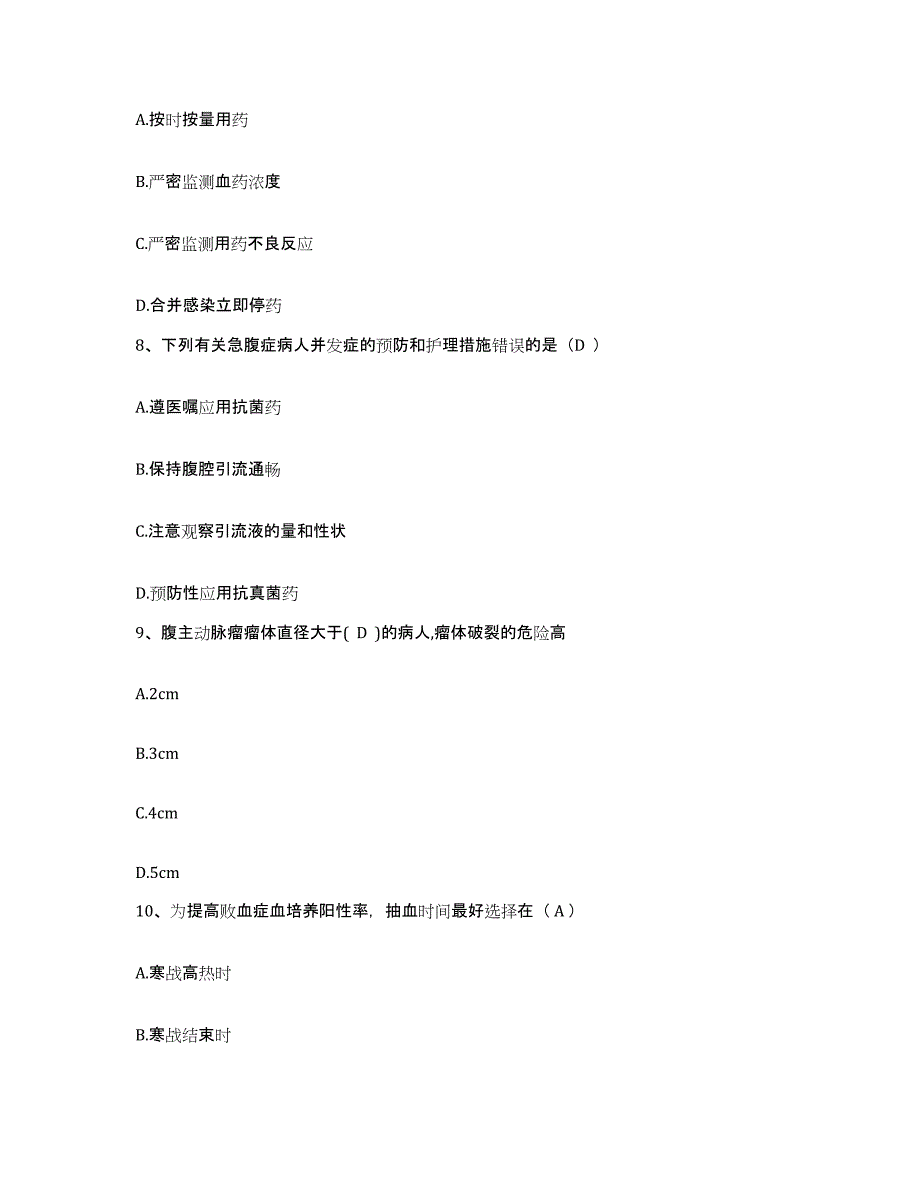 A.按时按量用药

B.严密监测血药浓度

C.严密监测用药不良反应

D.合并感染立即停药

8、下列有关急腹症病人并发症的预防和护理措施错误的是（D ）

A.遵医嘱应用抗菌药

B.保持腹腔引流通畅

C.注意观察引流液的量和性状

D.预防性应用抗真菌药

9、腹主动脉瘤瘤体直径大于( D )的病人,瘤体破裂的危险高

A.2cm

B.3cm

C.4cm

D.5cm

10、为提高败血症血培养阳性率，抽血时间最好选择在（ A ）

A.寒战高热时

B.寒战结束时